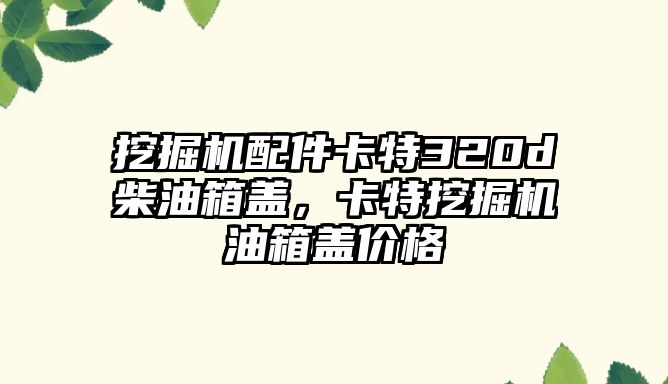 挖掘机配件卡特320d柴油箱盖，卡特挖掘机油箱盖价格